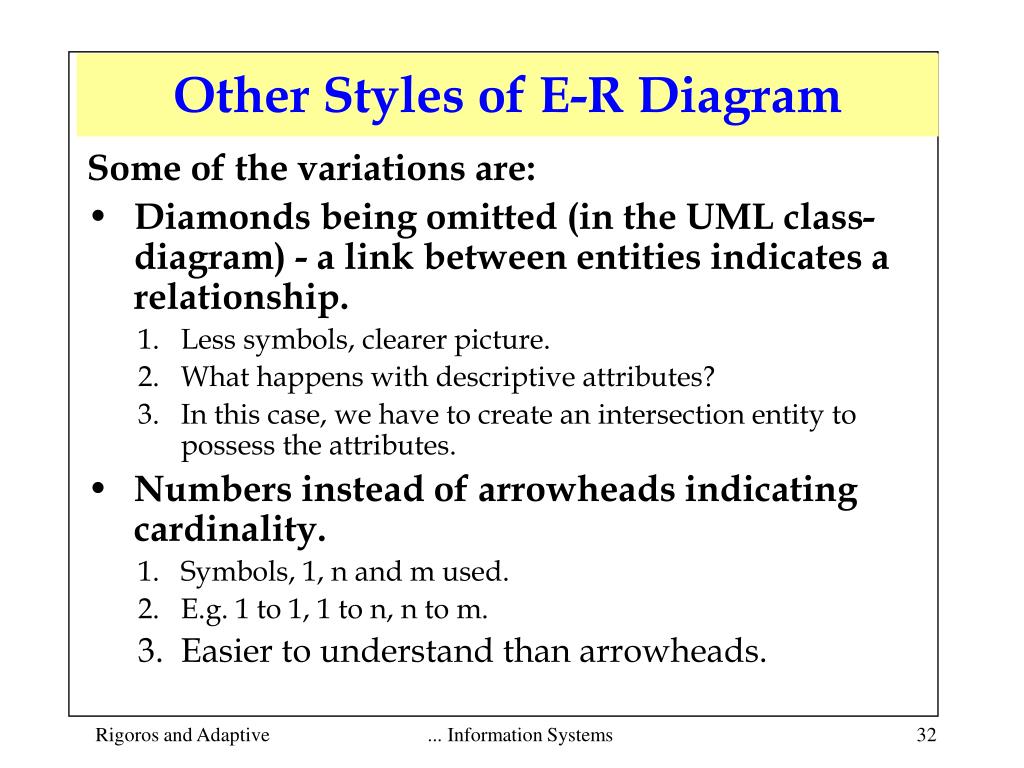 Other Styles of E-R Diagram

Some of the variations are:

• Diamonds being omitted (in the UML class-diagram) - a link between entities indicates a relationship.
1. Less symbols, clearer picture.
2. What happens with descriptive attributes?
3. In this case, we have to create an intersection entity to possess the attributes.

• Numbers instead of arrowheads indicating cardinality.
1. Symbols, 1, n and m used.
2. E.g. 1 to 1, 1 to n, n to m.
3. Easier to understand than arrowheads.

Rigoros and Adaptive

... Information Systems

32